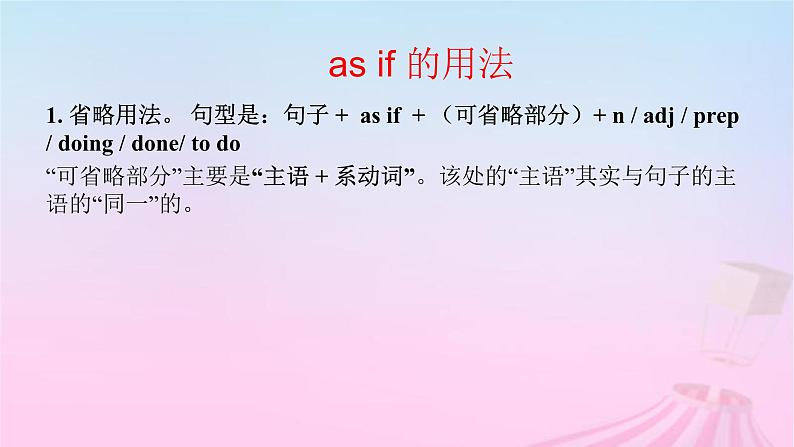 as if 的用法

1. 省略用法。 句型是：句子 + as if + （可省略部分）+ n / adj / prep / doing / done/ to do

“可省略部分”主要是“主语 + 系动词”。该处的“主语”其实与句子的主语的“同一”的。